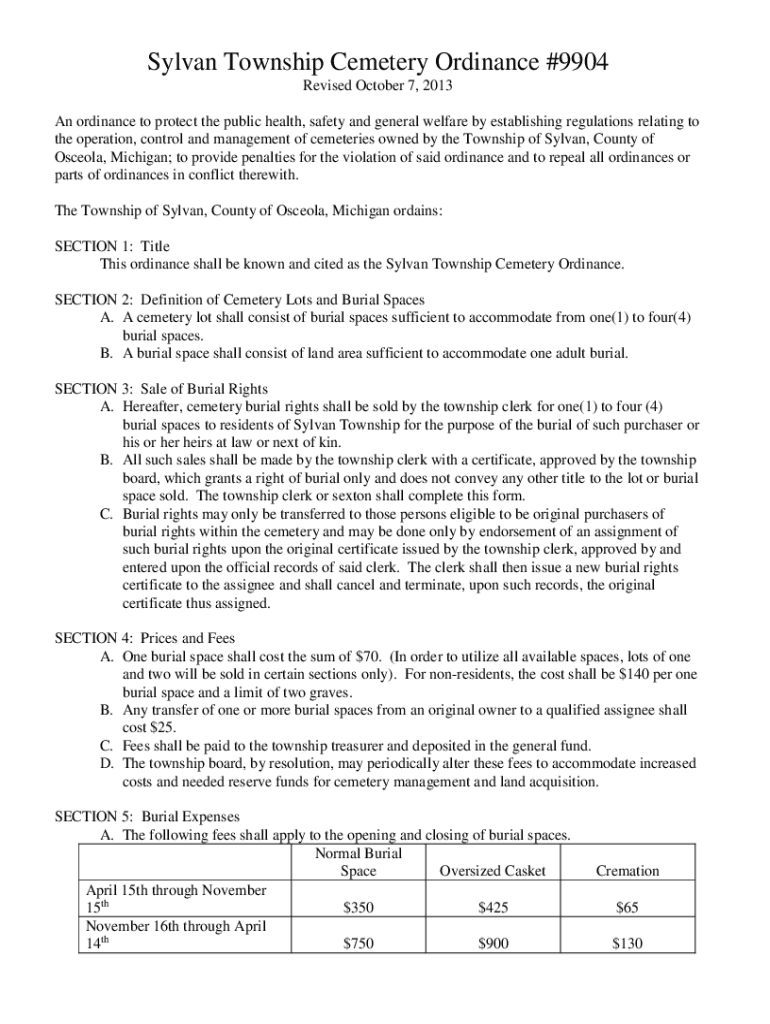 Sylvan Township Cemetery Ordinance #9904

Revised October 7, 2013

An ordinance to protect the public health, safety and general welfare by establishing regulations relating to the operation, control and management of cemeteries owned by the Township of Sylvan, County of Osceola, Michigan; to provide penalties for the violation of said ordinance and to repeal all ordinances or parts of ordinances in conflict therewith.

The Township of Sylvan, County of Osceola, Michigan ordains:

SECTION 1: Title
This ordinance shall be known and cited as the Sylvan Township Cemetery Ordinance.

SECTION 2: Definition of Cemetery Lots and Burial Spaces
A. A cemetery lot shall consist of burial spaces sufficient to accommodate from one(1) to four(4) burial spaces.
B. A burial space shall consist of land area sufficient to accommodate one adult burial.

SECTION 3: Sale of Burial Rights
A. Hereafter, cemetery burial rights shall be sold by the township clerk for one(1) to four (4) burial spaces to residents of Sylvan Township for the purpose of the burial of such purchaser or his or her heirs at law or next of kin.
B. All such sales shall be made by the township clerk with a certificate, approved by the township board, which grants a right of burial only and does not convey any other title to the lot or burial space sold. The township clerk or sexton shall complete this form.
C. Burial rights may only be transferred to those persons eligible to be original purchasers of burial rights within the cemetery and may be done only by endorsement of an assignment of such burial rights upon the original certificate issued by the township clerk, approved by and entered upon the official records of said clerk. The clerk shall then issue a new burial rights certificate to the assignee and shall cancel and terminate, upon such records, the original certificate thus assigned.

SECTION 4: Prices and Fees
A. One burial space shall cost the sum of $70. (In order to utilize all available spaces, lots of one and two will be sold in certain sections only). For non-residents, the cost shall be $140 per one burial space and a limit of two graves.
B. Any transfer of one or more burial spaces from an original owner to a qualified assignee shall cost $25.
C. Fees shall be paid to the township treasurer and deposited in the general fund.
D. The township board, by resolution, may periodically alter these fees to accommodate increased costs and needed reserve funds for cemetery management and land acquisition.

SECTION 5: Burial Expenses
A. The following fees shall apply to the opening and closing of burial spaces.

| | Normal Burial Space | Oversized Casket | Cremation |
|---|---|---|---|
| April 15th through November 15$^{th}$ | $350 | $425 | $65 |
| November 16th through April 14$^{th}$ | $750 | $900 | $130 |